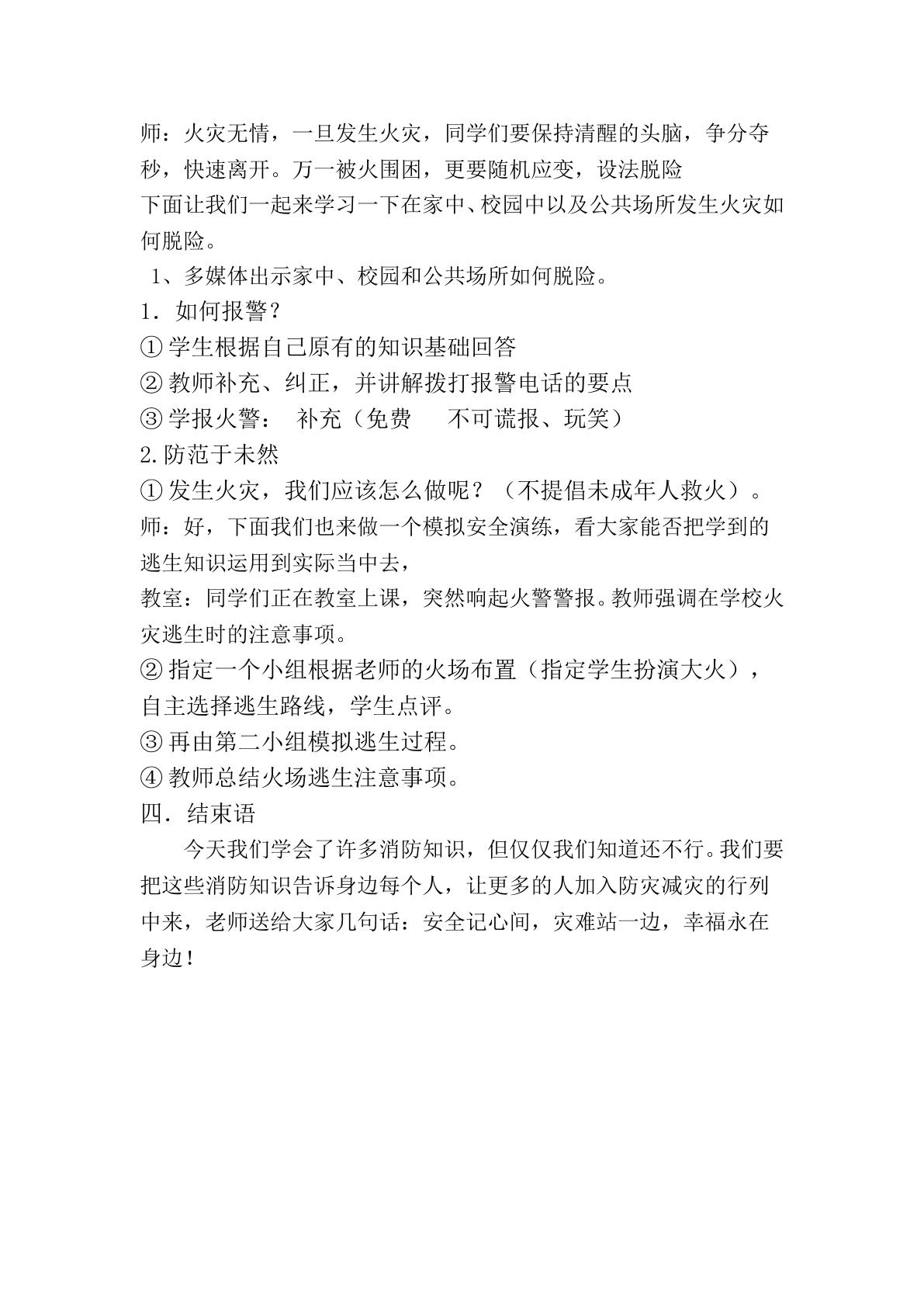 师：火灾无情，一旦发生火灾，同学们要保持清醒的头脑，争分夺秒，快速离开。万一被火围困，更要随机应变，设法脱险

下面让我们一起来学习一下在家中、校园中以及公共场所发生火灾如何脱险。

1、多媒体出示家中、校园和公共场所如何脱险。

1．如何报警？

①学生根据自己原有的知识基础回答

②教师补充、纠正，并讲解拨打报警电话的要点

③学报火警： 补充（免费 不可谎报、玩笑）

2.防范于未然

①发生火灾，我们应该怎么做呢？（不提倡未成年人救火）。

师：好，下面我们也来做一个模拟安全演练，看大家能否把学到的逃生知识运用到实际当中去，

教室：同学们正在教室上课，突然响起火警警报。教师强调在学校火灾逃生时的注意事项。

②指定一个小组根据老师的火场布置（指定学生扮演大火），自主选择逃生路线，学生点评。

③再由第二小组模拟逃生过程。

④教师总结火场逃生注意事项。

四．结束语

今天我们学会了许多消防知识，但仅仅我们知道还不行。我们要把这些消防知识告诉身边每个人，让更多的人加入防灾减灾的行列中来，老师送给大家几句话：安全记心间，灾难站一边，幸福永在身边！